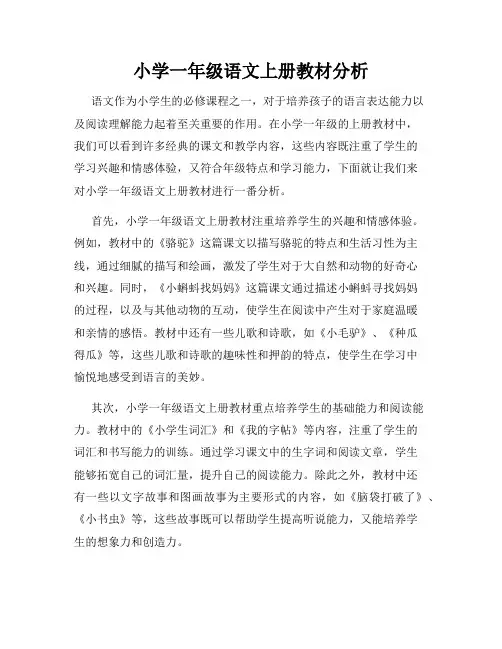 小学一年级语文上册教材分析

语文作为小学生的必修课程之一，对于培养孩子的语言表达能力以及阅读理解能力起着至关重要的作用。在小学一年级的上册教材中，我们可以看到许多经典的课文和教学内容，这些内容既注重了学生的学习兴趣和情感体验，又符合年级特点和学习能力，下面就让我们来对小学一年级语文上册教材进行一番分析。

首先，小学一年级语文上册教材注重培养学生的兴趣和情感体验。例如，教材中的《骆驼》这篇课文以描写骆驼的特点和生活习性为主线，通过细腻的描写和绘画，激发了学生对于大自然和动物的好奇心和兴趣。同时，《小蝌蚪找妈妈》这篇课文通过描述小蝌蚪寻找妈妈的过程，以及与其他动物的互动，使学生在阅读中产生对于家庭温暖和亲情的感悟。教材中还有一些儿歌和诗歌，如《小毛驴》、《种瓜得瓜》等，这些儿歌和诗歌的趣味性和押韵的特点，使学生在学习中愉悦地感受到语言的美妙。

其次，小学一年级语文上册教材重点培养学生的基础能力和阅读能力。教材中的《小学生词汇》和《我的字帖》等内容，注重了学生的词汇和书写能力的训练。通过学习课文中的生字词和阅读文章，学生能够拓宽自己的词汇量，提升自己的阅读能力。除此之外，教材中还有一些以文字故事和图画故事为主要形式的内容，如《脑袋打破了》、《小书虫》等，这些故事既可以帮助学生提高听说能力，又能培养学生的想象力和创造力。